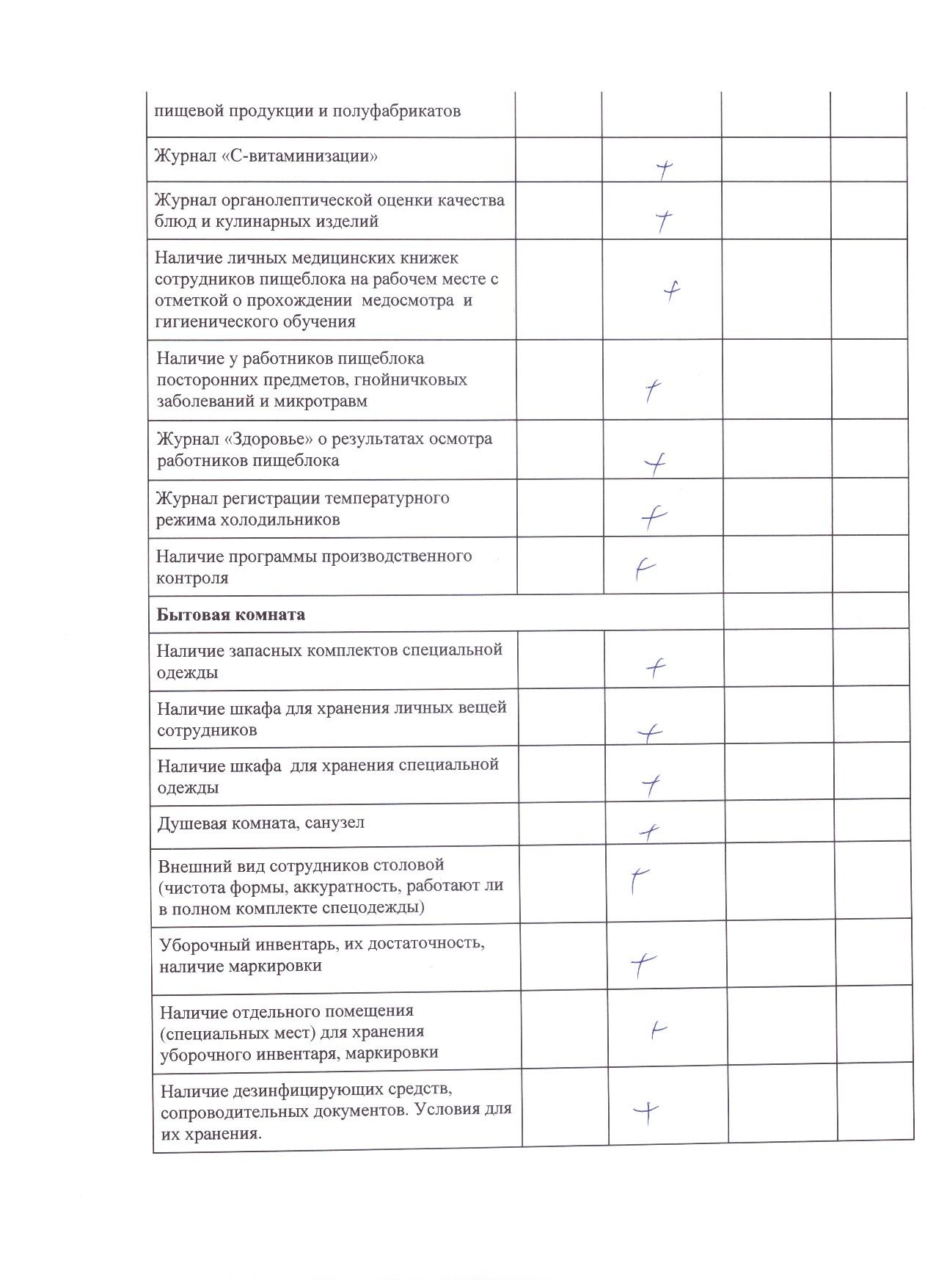 | | | | | |
|---|---|---|---|---|
| пищевой продукции и полуфабрикатов | | | | |
| Журнал «С-витаминизации» | | + | | |
| Журнал органолептической оценки качества блюд и кулинарных изделий | | + | | |
| Наличие личных медицинских книжек сотрудников пищеблока на рабочем месте с отметкой о прохождении медосмотра и гигиенического обучения | | + | | |
| Наличие у работников пищеблока посторонних предметов, гнойничковых заболеваний и микротравм | | + | | |
| Журнал «Здоровье» о результатах осмотра работников пищеблока | | + | | |
| Журнал регистрации температурного режима холодильников | | + | | |
| Наличие программы производственного контроля | | + | | |
| **Бытовая комната** | | | | |
| Наличие запасных комплектов специальной одежды | | + | | |
| Наличие шкафа для хранения личных вещей сотрудников | | + | | |
| Наличие шкафа для хранения специальной одежды | | + | | |
| Душевая комната, санузел | | + | | |
| Внешний вид сотрудников столовой (чистота формы, аккуратность, работают ли в полном комплекте спецодежды) | | + | | |
| Уборочный инвентарь, их достаточность, наличие маркировки | | + | | |
| Наличие отдельного помещения (специальных мест) для хранения уборочного инвентаря, маркировки | | + | | |
| Наличие дезинфицирующих средств, сопроводительных документов. Условия для их хранения. | | + | | |